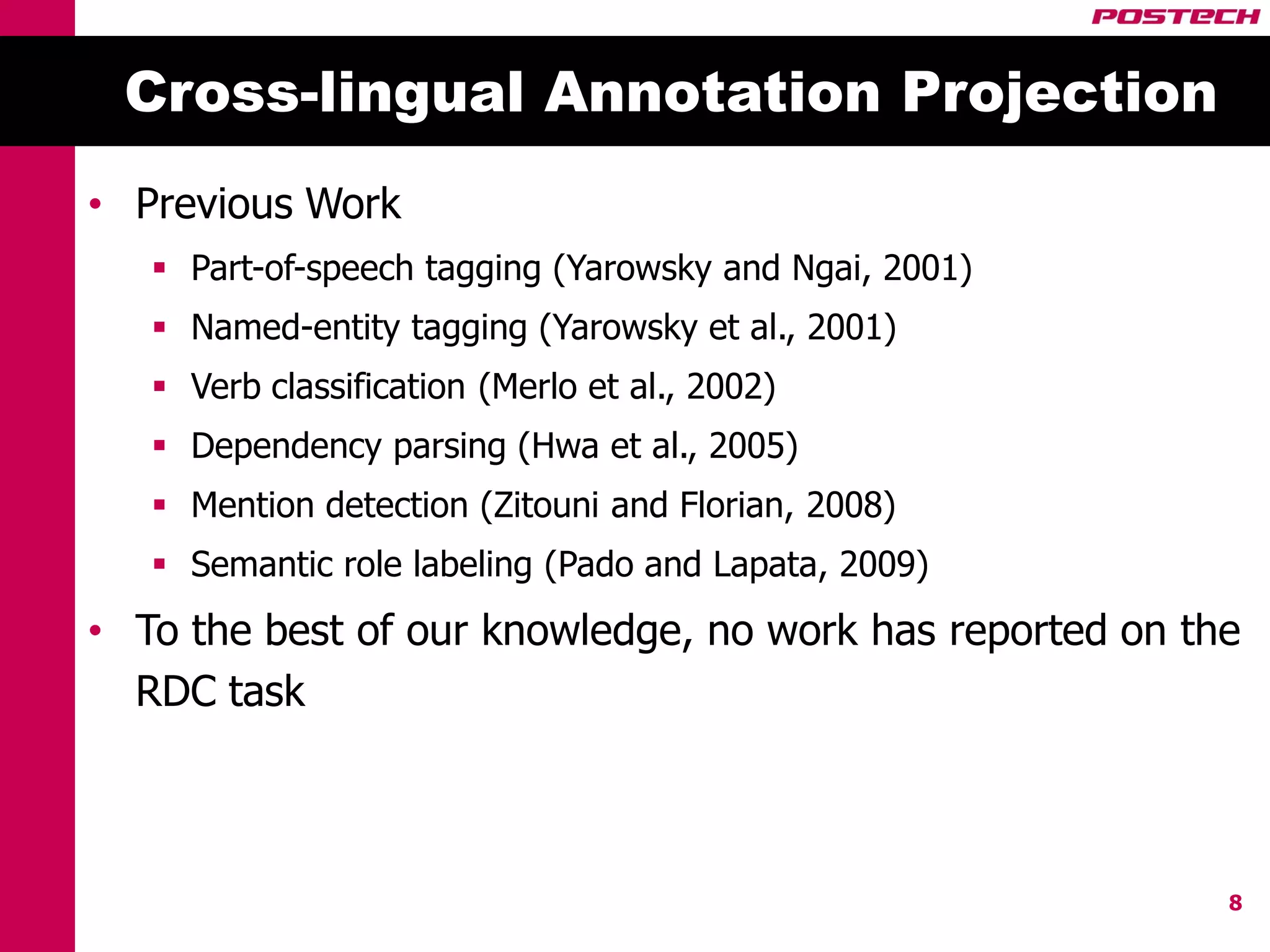 POSTECH

Cross-lingual Annotation Projection

• Previous Work
  ▪ Part-of-speech tagging (Yarowsky and Ngai, 2001)
  ▪ Named-entity tagging (Yarowsky et al., 2001)
  ▪ Verb classification (Merlo et al., 2002)
  ▪ Dependency parsing (Hwa et al., 2005)
  ▪ Mention detection (Zitouni and Florian, 2008)
  ▪ Semantic role labeling (Pado and Lapata, 2009)
• To the best of our knowledge, no work has reported on the RDC task

8